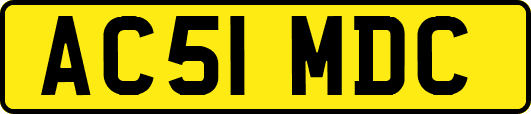 AC51 MDC